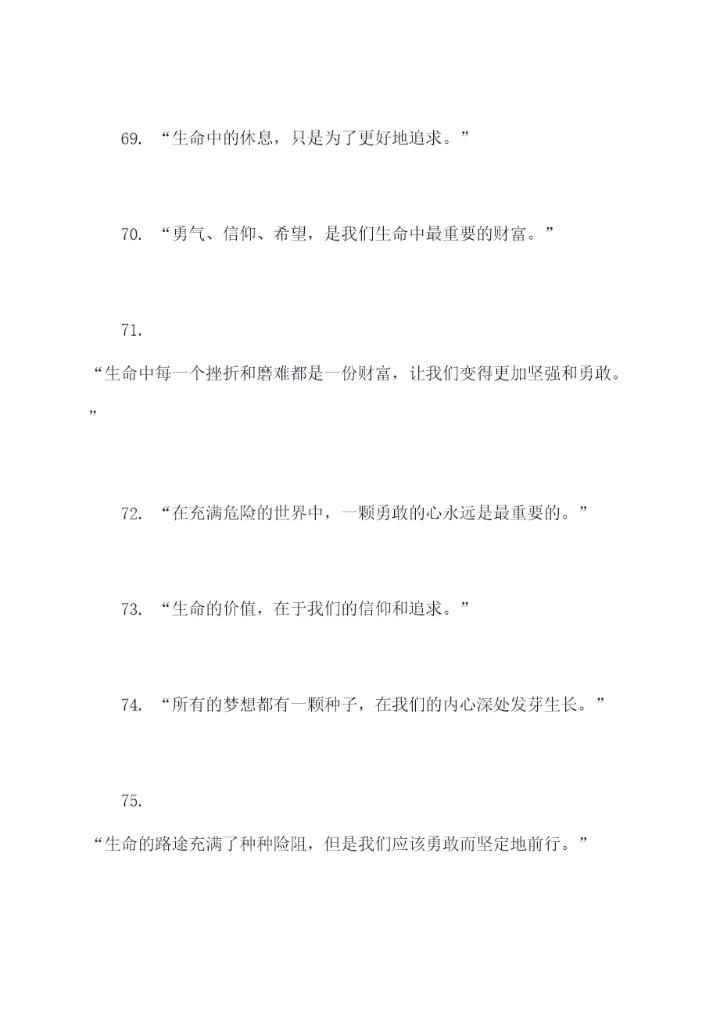 69. “生命中的休息，只是为了更好地追求。”

70. “勇气、信仰、希望，是我们生命中最重要的财富。”

71. “生命中每一个挫折和磨难都是一份财富，让我们变得更加坚强和勇敢。”

72. “在充满危险的世界中，一颗勇敢的心永远是最重要的。”

73. “生命的价值，在于我们的信仰和追求。”

74. “所有的梦想都有一颗种子，在我们的内心深处发芽生长。”

75. “生命的路途充满了种种险阻，但是我们应该勇敢而坚定地前行。”